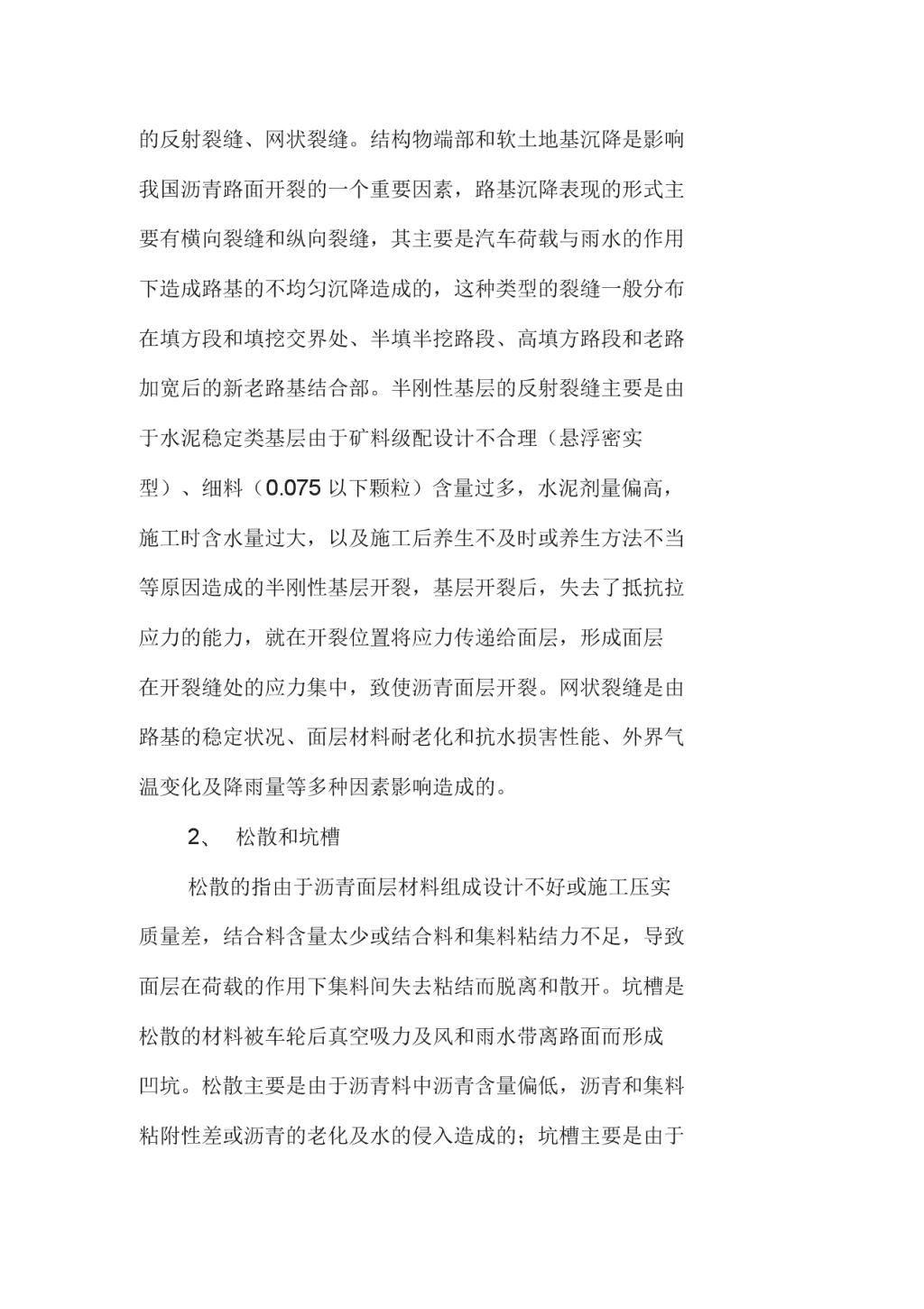 的反射裂缝、网状裂缝。结构物端部和软土地基沉降是影响我国沥青路面开裂的一个重要因素，路基沉降表现的形式主要有横向裂缝和纵向裂缝，其主要是汽车荷载与雨水的作用下造成路基的不均匀沉降造成的，这种类型的裂缝一般分布在填方段和填挖交界处、半填半挖路段、高填方路段和老路加宽后的新老路基结合部。半刚性基层的反射裂缝主要是由于水泥稳定类基层由于矿料级配设计不合理（悬浮密实型）、细料（0.075 以下颗粒）含量过多，水泥剂量偏高，施工时含水量过大，以及施工后养生不及时或养生方法不当等原因造成的半刚性基层开裂，基层开裂后，失去了抵抗拉应力的能力，就在开裂位置将应力传递给面层，形成面层在开裂缝处的应力集中，致使沥青面层开裂。网状裂缝是由路基的稳定状况、面层材料耐老化和抗水损害性能、外界气温变化及降雨量等多种因素影响造成的。

2、 松散和坑槽

松散的指由于沥青面层材料组成设计不好或施工压实质量差，结合料含量太少或结合料和集料粘结力不足，导致面层在荷载的作用下集料间失去粘结而脱离和散开。坑槽是松散的材料被车轮后真空吸力及风和雨水带离路面而形成凹坑。松散主要是由于沥青料中沥青含量偏低，沥青和集料粘附性差或沥青的老化及水的侵入造成的；坑槽主要是由于